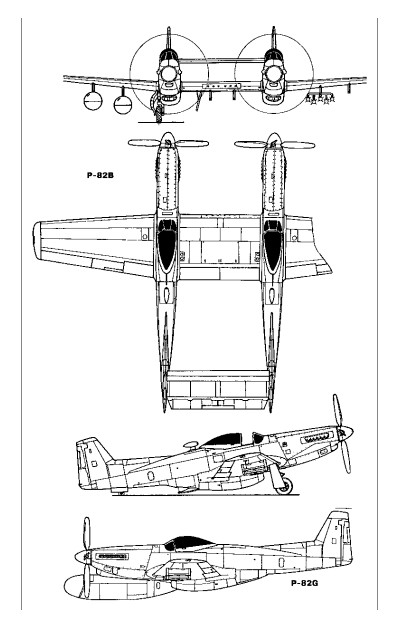 P-82B

P-82G